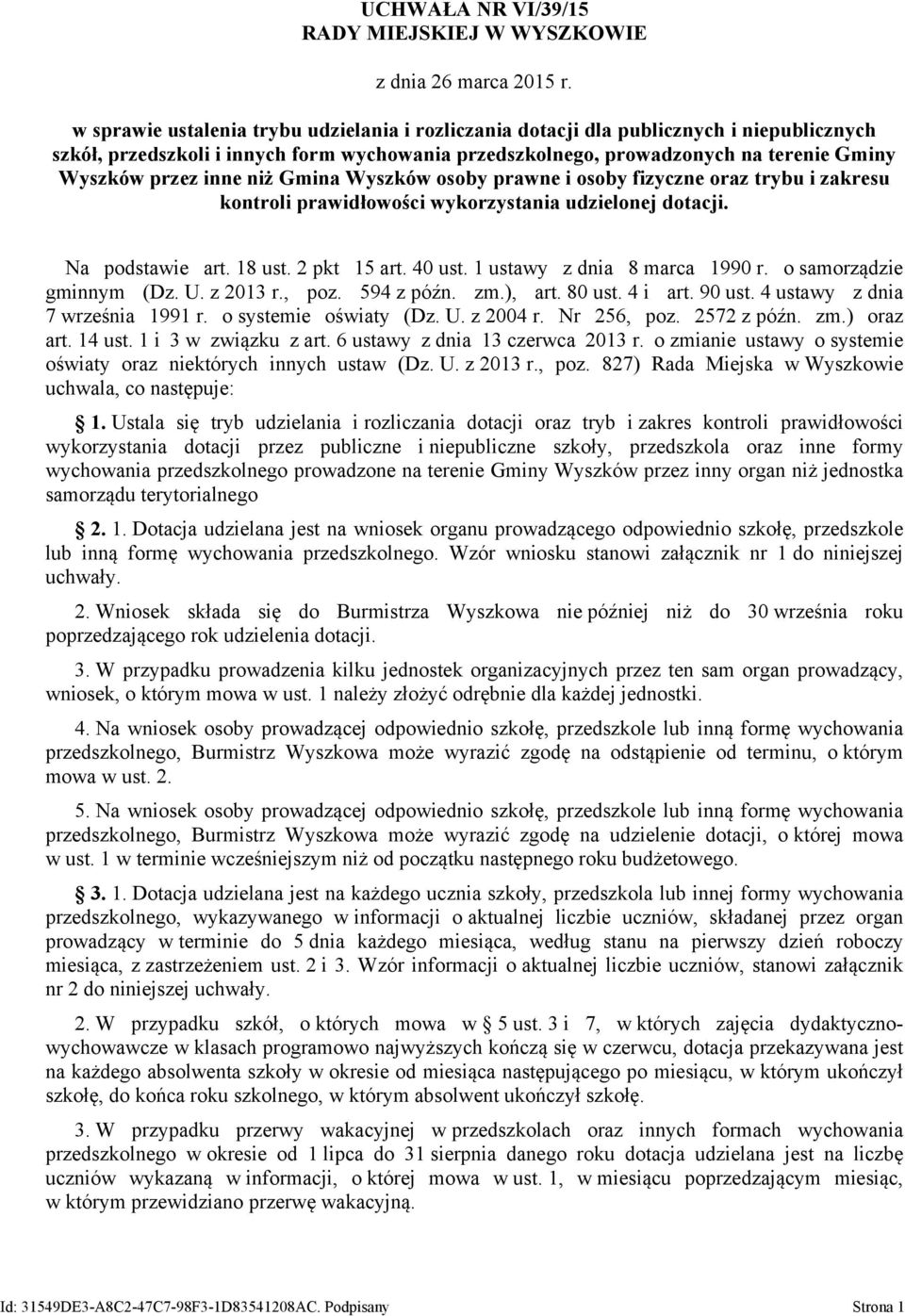 UCHWAŁA NR VI/39/15
RADY MIEJSKIEJ W WYSZKOWIE

z dnia 26 marca 2015 r.

w sprawie ustalenia trybu udzielania i rozliczania dotacji dla publicznych i niepublicznych szkół, przedszkoli i innych form wychowania przedszkolnego, prowadzonych na terenie Gminy Wyszków przez inne niż Gmina Wyszków osoby prawne i osoby fizyczne oraz trybu i zakresu kontroli prawidłowości wykorzystania udzielonej dotacji.

Na podstawie art. 18 ust. 2 pkt 15 art. 40 ust. 1 ustawy z dnia 8 marca 1990 r. o samorządzie gminnym (Dz. U. z 2013 r., poz. 594 z późn. zm.), art. 80 ust. 4 i art. 90 ust. 4 ustawy z dnia 7 września 1991 r. o systemie oświaty (Dz. U. z 2004 r. Nr 256, poz. 2572 z późn. zm.) oraz art. 14 ust. 1 i 3 w związku z art. 6 ustawy z dnia 13 czerwca 2013 r. o zmianie ustawy o systemie oświaty oraz niektórych innych ustaw (Dz. U. z 2013 r., poz. 827) Rada Miejska w Wyszkowie uchwala, co następuje:

§ 1. Ustala się tryb udzielania i rozliczania dotacji oraz tryb i zakres kontroli prawidłowości wykorzystania dotacji przez publiczne i niepubliczne szkoły, przedszkola oraz inne formy wychowania przedszkolnego prowadzone na terenie Gminy Wyszków przez inny organ niż jednostka samorządu terytorialnego

§ 2. 1. Dotacja udzielana jest na wniosek organu prowadzącego odpowiednio szkołę, przedszkole lub inną formę wychowania przedszkolnego. Wzór wniosku stanowi załącznik nr 1 do niniejszej uchwały.

2. Wniosek składa się do Burmistrza Wyszkowa nie później niż do 30 września roku poprzedzającego rok udzielenia dotacji.

3. W przypadku prowadzenia kilku jednostek organizacyjnych przez ten sam organ prowadzący, wniosek, o którym mowa w ust. 1 należy złożyć odrębnie dla każdej jednostki.

4. Na wniosek osoby prowadzącej odpowiednio szkołę, przedszkole lub inną formę wychowania przedszkolnego, Burmistrz Wyszkowa może wyrazić zgodę na odstąpienie od terminu, o którym mowa w ust. 2.

5. Na wniosek osoby prowadzącej odpowiednio szkołę, przedszkole lub inną formę wychowania przedszkolnego, Burmistrz Wyszkowa może wyrazić zgodę na udzielenie dotacji, o której mowa w ust. 1 w terminie wcześniejszym niż od początku następnego roku budżetowego.

§ 3. 1. Dotacja udzielana jest na każdego ucznia szkoły, przedszkola lub innej formy wychowania przedszkolnego, wykazywanego w informacji o aktualnej liczbie uczniów, składanej przez organ prowadzący w terminie do 5 dnia każdego miesiąca, według stanu na pierwszy dzień roboczy miesiąca, z zastrzeżeniem ust. 2 i 3. Wzór informacji o aktualnej liczbie uczniów, stanowi załącznik nr 2 do niniejszej uchwały.

2. W przypadku szkół, o których mowa w § 5 ust. 3 i 7, w których zajęcia dydaktyczno-wychowawcze w klasach programowo najwyższych kończą się w czerwcu, dotacja przekazywana jest na każdego absolwenta szkoły w okresie od miesiąca następującego po miesiącu, w którym ukończył szkołę, do końca roku szkolnego, w którym absolwent ukończył szkołę.

3. W przypadku przerwy wakacyjnej w przedszkolach oraz innych formach wychowania przedszkolnego w okresie od 1 lipca do 31 sierpnia danego roku dotacja udzielana jest na liczbę uczniów wykazaną w informacji, o której mowa w ust. 1, w miesiącu poprzedzającym miesiąc, w którym przewidziano przerwę wakacyjną.

Id: 31549DE3-A8C2-47C7-98F3-1D83541208AC. Podpisany Strona 1